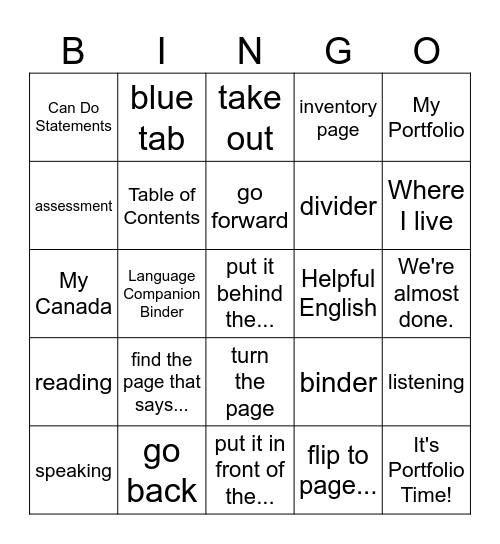 | B | I | N | G | O |
|---|---|---|---|---|
| Can Do Statements | blue tab | take out | inventory page | My Portfolio |
| assessment | Table of Contents | go forward | divider | Where I live |
| My Canada | Language Companion Binder | put it behind the... | Helpful English | We're almost done. |
| reading | find the page that says... | turn the page | binder | listening |
| speaking | go back | put it in front of the... | flip to page... | It's Portfolio Time! |